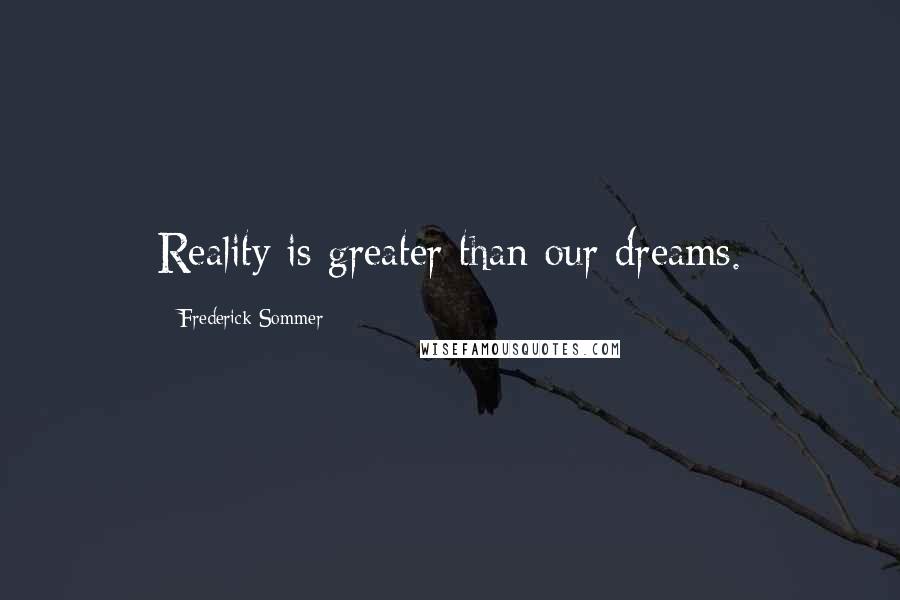 Reality is greater than our dreams.

Frederick Sommer

WISEFAMOUSQUOTES.COM